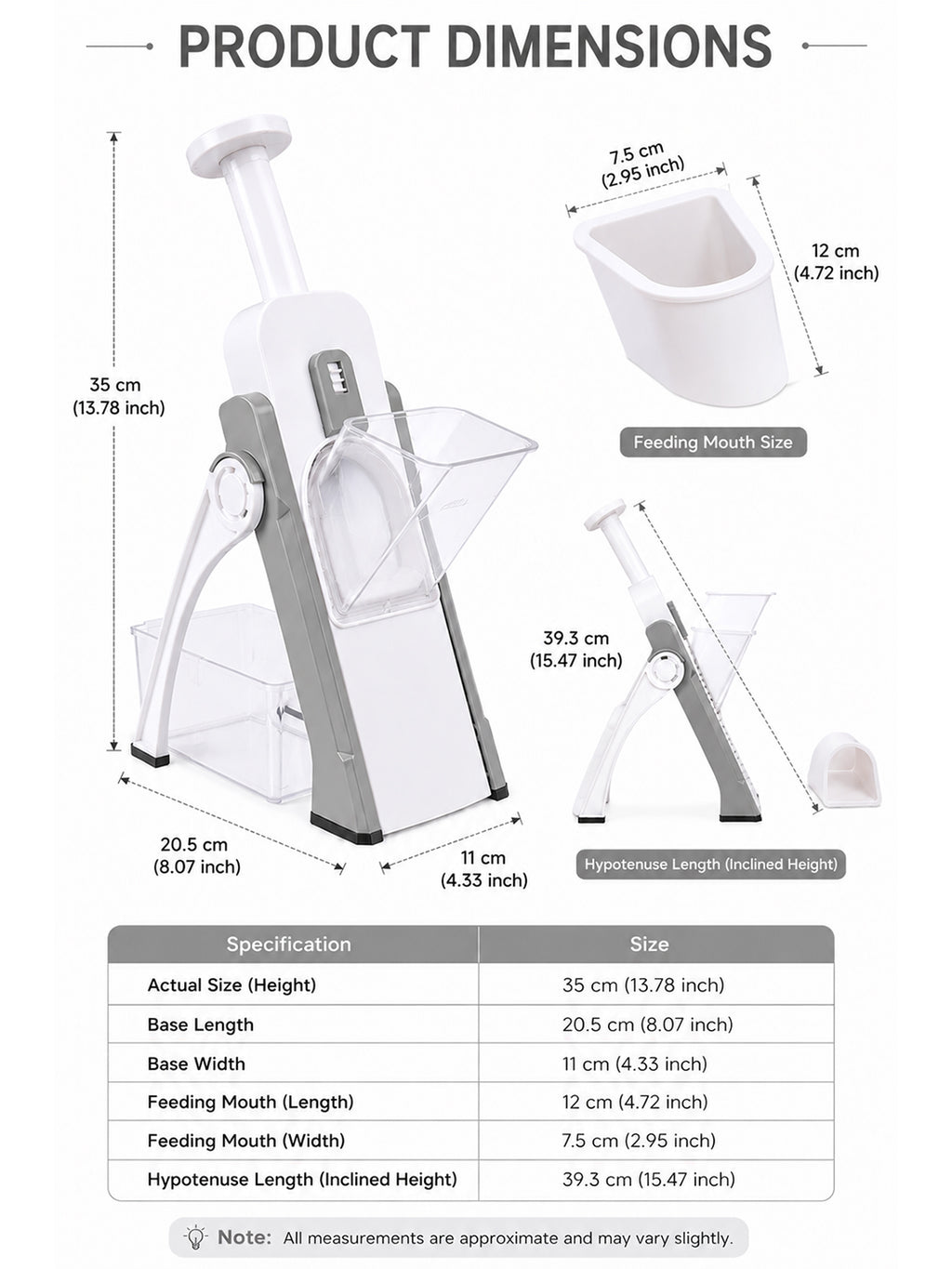 PRODUCT DIMENSIONS

35 cm
(13.78 inch)

7.5 cm
(2.95 inch)

12 cm
(4.72 inch)

Feeding Mouth Size

39.3 cm
(15.47 inch)

20.5 cm
(8.07 inch)

11 cm
(4.33 inch)

Hypotenuse Length (Inclined Height)

| Specification | Size |
|---|---|
| Actual Size (Height) | 35 cm (13.78 inch) |
| Base Length | 20.5 cm (8.07 inch) |
| Base Width | 11 cm (4.33 inch) |
| Feeding Mouth (Length) | 12 cm (4.72 inch) |
| Feeding Mouth (Width) | 7.5 cm (2.95 inch) |
| Hypotenuse Length (Inclined Height) | 39.3 cm (15.47 inch) |

Note: All measurements are approximate and may vary slightly.